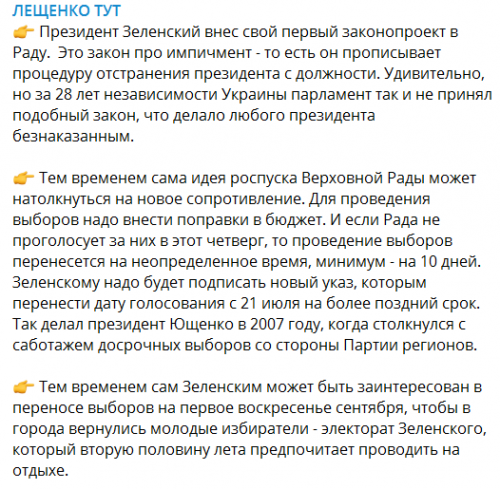 ЛЕЩЕНКО ТУТ
👉 Президент Зеленский внес свой первый законопроект в Раду. Это закон про импичмент - то есть он прописывает процедуру отстранения президента с должности. Удивительно, но за 28 лет независимости Украины парламент так и не принял подобный закон, что делало любого президента безнаказанным.

👉 Тем временем сама идея роспуска Верховной Рады может натолкнуться на новое сопротивление. Для проведения выборов надо внести поправки в бюджет. И если Рада не проголосует за них в этот четверг, то проведение выборов перенесется на неопределенное время, минимум - на 10 дней. Зеленскому надо будет подписать новый указ, которым перенести дату голосования с 21 июля на более поздний срок. Так делал президент Ющенко в 2007 году, когда столкнулся с саботажем досрочных выборов со стороны Партии регионов.

👉 Тем временем сам Зеленским может быть заинтересован в переносе выборов на первое воскресенье сентября, чтобы в города вернулись молодые избиратели - электорат Зеленского, который вторую половину лета предпочитает проводить на отдыхе.